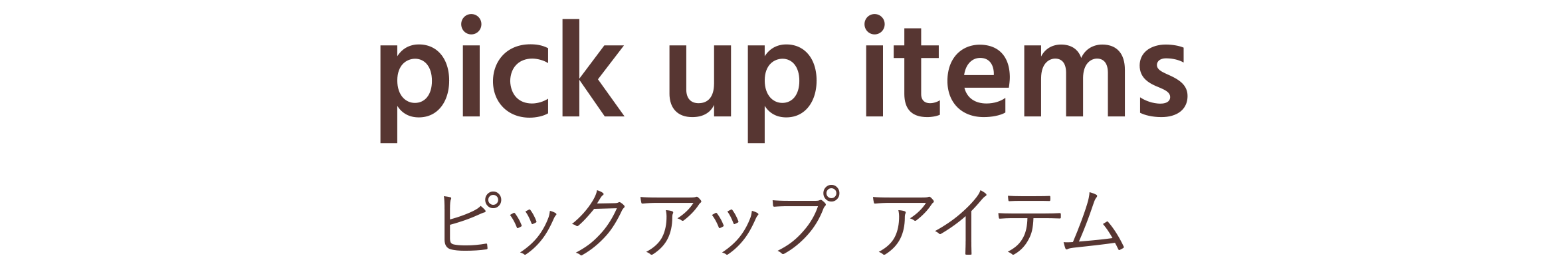 pick up items

ピックアップ アイテム